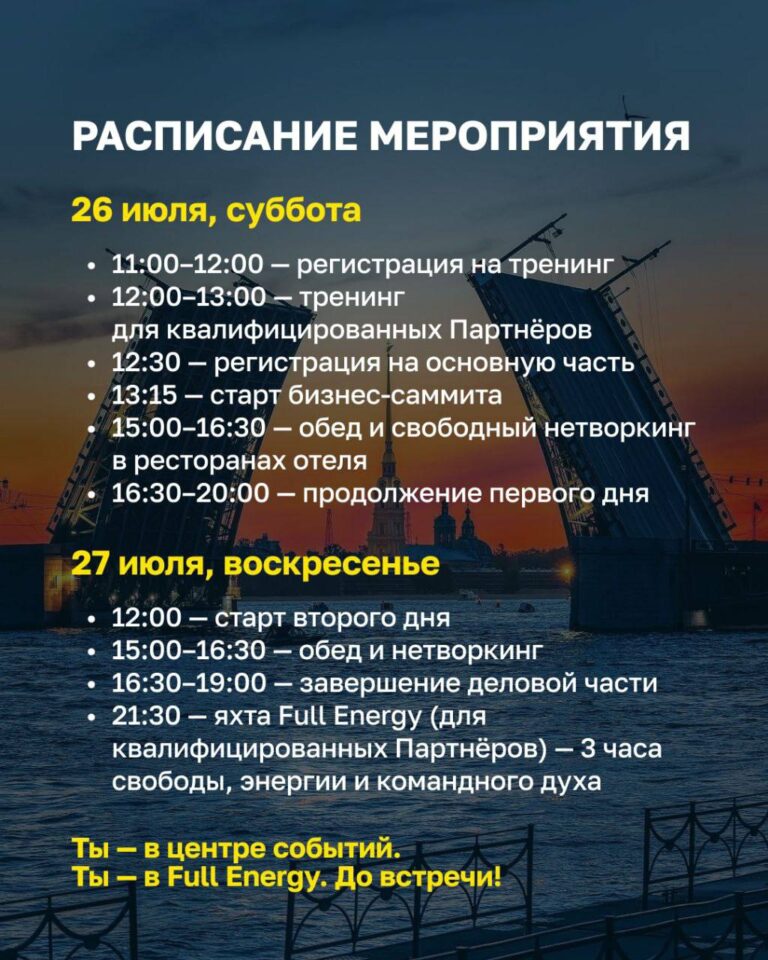 РАСПИСАНИЕ МЕРОПРИЯТИЯ

26 июля, суббота

• 11:00–12:00 — регистрация на тренинг
• 12:00–13:00 — тренинг для квалифицированных Партнёров
• 12:30 — регистрация на основную часть
• 13:15 — старт бизнес-саммита
• 15:00–16:30 — обед и свободный нетворкинг в ресторанах отеля
• 16:30–20:00 — продолжение первого дня

27 июля, воскресенье

• 12:00 — старт второго дня
• 15:00–16:30 — обед и нетворкинг
• 16:30–19:00 — завершение деловой части
• 21:30 — яхта Full Energy (для квалифицированных Партнёров) — 3 часа свободы, энергии и командного духа

Ты — в центре событий.
Ты — в Full Energy. До встречи!